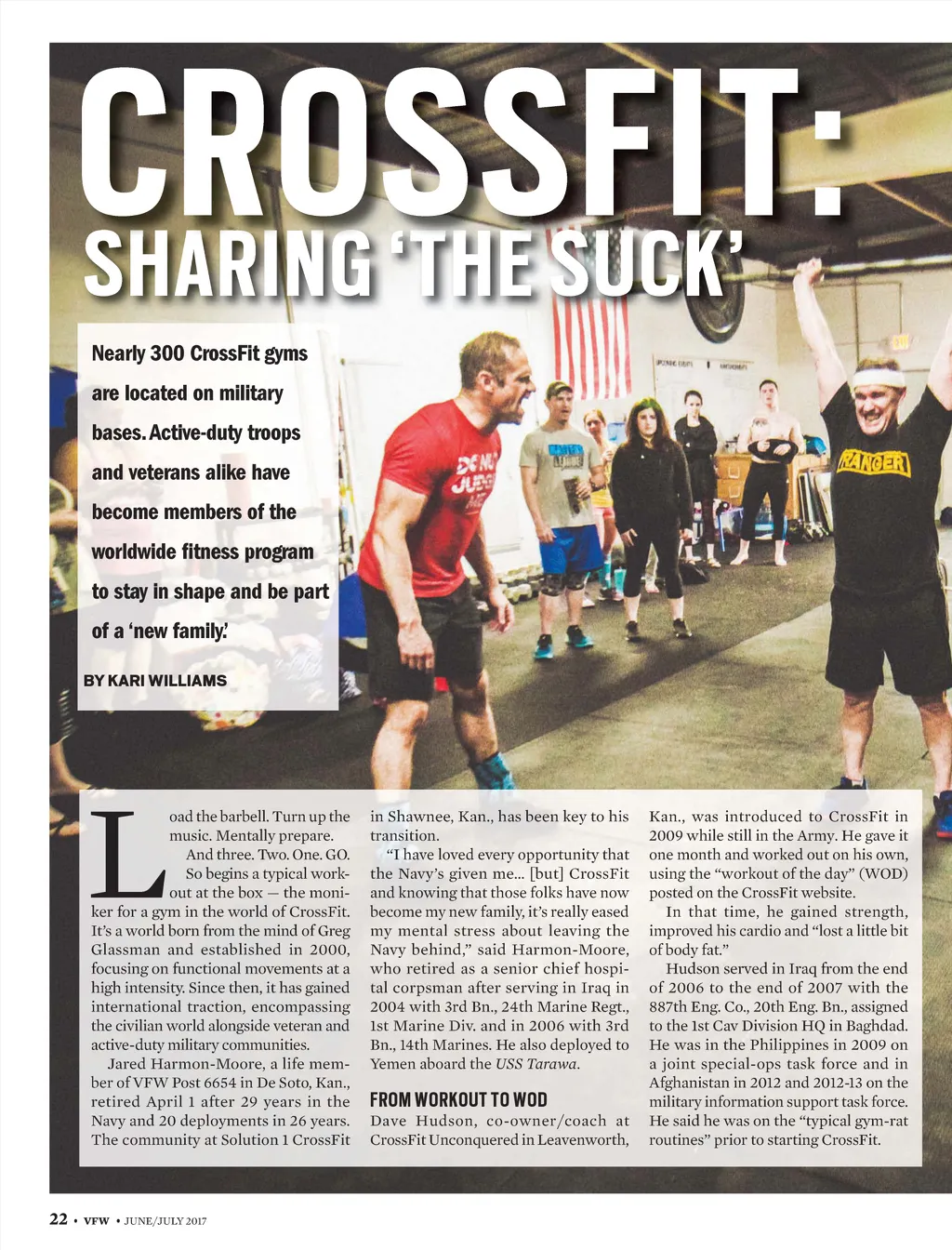 CROSSFIT:
SHARING 'THE SUCK'

Nearly 300 CrossFit gyms are located on military bases. Active-duty troops and veterans alike have become members of the worldwide fitness program to stay in shape and be part of a 'new family.'

BY KARI WILLIAMS

DE NO JUDGE ME

RANGER

Load the barbell. Turn up the music. Mentally prepare.

And three. Two. One. GO.

So begins a typical workout at the box — the moniker for a gym in the world of CrossFit. It's a world born from the mind of Greg Glassman and established in 2000, focusing on functional movements at a high intensity. Since then, it has gained international traction, encompassing the civilian world alongside veteran and active-duty military communities.

Jared Harmon-Moore, a life member of VFW Post 6654 in De Soto, Kan., retired April 1 after 29 years in the Navy and 20 deployments in 26 years. The community at Solution 1 CrossFit in Shawnee, Kan., has been key to his transition.

"I have loved every opportunity that the Navy's given me... [but] CrossFit and knowing that those folks have now become my new family, it's really eased my mental stress about leaving the Navy behind," said Harmon-Moore, who retired as a senior chief hospital corpsman after serving in Iraq in 2004 with 3rd Bn., 24th Marine Regt., 1st Marine Div. and in 2006 with 3rd Bn., 14th Marines. He also deployed to Yemen aboard the USS Tarawa.

FROM WORKOUT TO WOD

Dave Hudson, co-owner/coach at CrossFit Unconquered in Leavenworth, Kan., was introduced to CrossFit in 2009 while still in the Army. He gave it one month and worked out on his own, using the "workout of the day" (WOD) posted on the CrossFit website.

In that time, he gained strength, improved his cardio and "lost a little bit of body fat."

Hudson served in Iraq from the end of 2006 to the end of 2007 with the 887th Eng. Co., 20th Eng. Bn., assigned to the 1st Cav Division HQ in Baghdad. He was in the Philippines in 2009 on a joint special-ops task force and in Afghanistan in 2012 and 2012-13 on the military information support task force. He said he was on the "typical gym-rat routines" prior to starting CrossFit.

22 • VFW • JUNE/JULY 2017